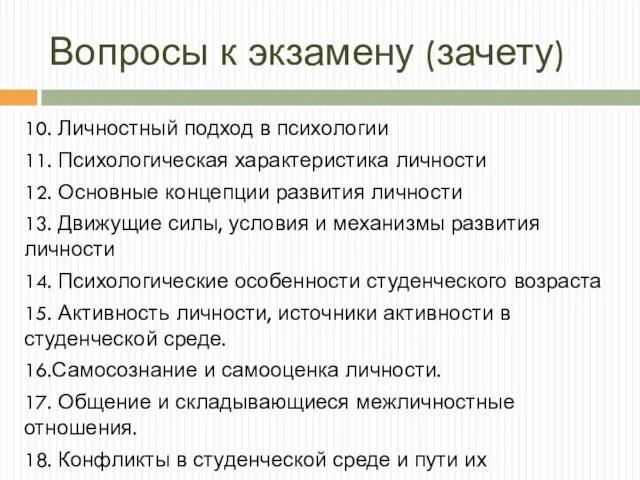 Вопросы к экзамену (зачету)

10. Личностный подход в психологии

11. Психологическая характеристика личности

12. Основные концепции развития личности

13. Движущие силы, условия и механизмы развития личности

14. Психологические особенности студенческого возраста

15. Активность личности, источники активности в студенческой среде.

16.Самосознание и самооценка личности.

17. Общение и складывающиеся межличностные отношения.

18. Конфликты в студенческой среде и пути их